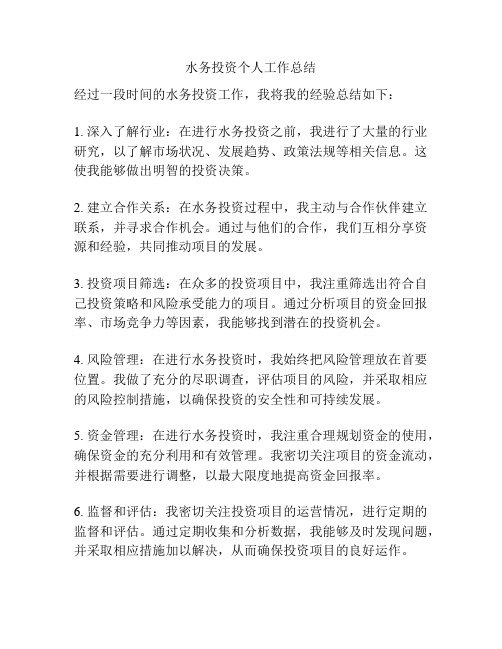 水务投资个人工作总结

经过一段时间的水务投资工作，我将我的经验总结如下：

1.深入了解行业：在进行水务投资之前，我进行了大量的行业研究，以了解市场状况、发展趋势、政策法规等相关信息。这使我能够做出明智的投资决策。

2.建立合作关系：在水务投资过程中，我主动与合作伙伴建立联系，并寻求合作机会。通过与他们的合作，我们互相分享资源和经验，共同推动项目的发展。

3.投资项目筛选：在众多的投资项目中，我注重筛选出符合自己投资策略和风险承受能力的项目。通过分析项目的资金回报率、市场竞争力等因素，我能够找到潜在的投资机会。

4.风险管理：在进行水务投资时，我始终把风险管理放在首要位置。我做了充分的尽职调查，评估项目的风险，并采取相应的风险控制措施，以确保投资的安全性和可持续发展。

5.资金管理：在进行水务投资时，我注重合理规划资金的使用，确保资金的充分利用和有效管理。我密切关注项目的资金流动，并根据需要进行调整，以最大限度地提高资金回报率。

6.监督和评估：我密切关注投资项目的运营情况，进行定期的监督和评估。通过定期收集和分析数据，我能够及时发现问题，并采取相应措施加以解决，从而确保投资项目的良好运作。